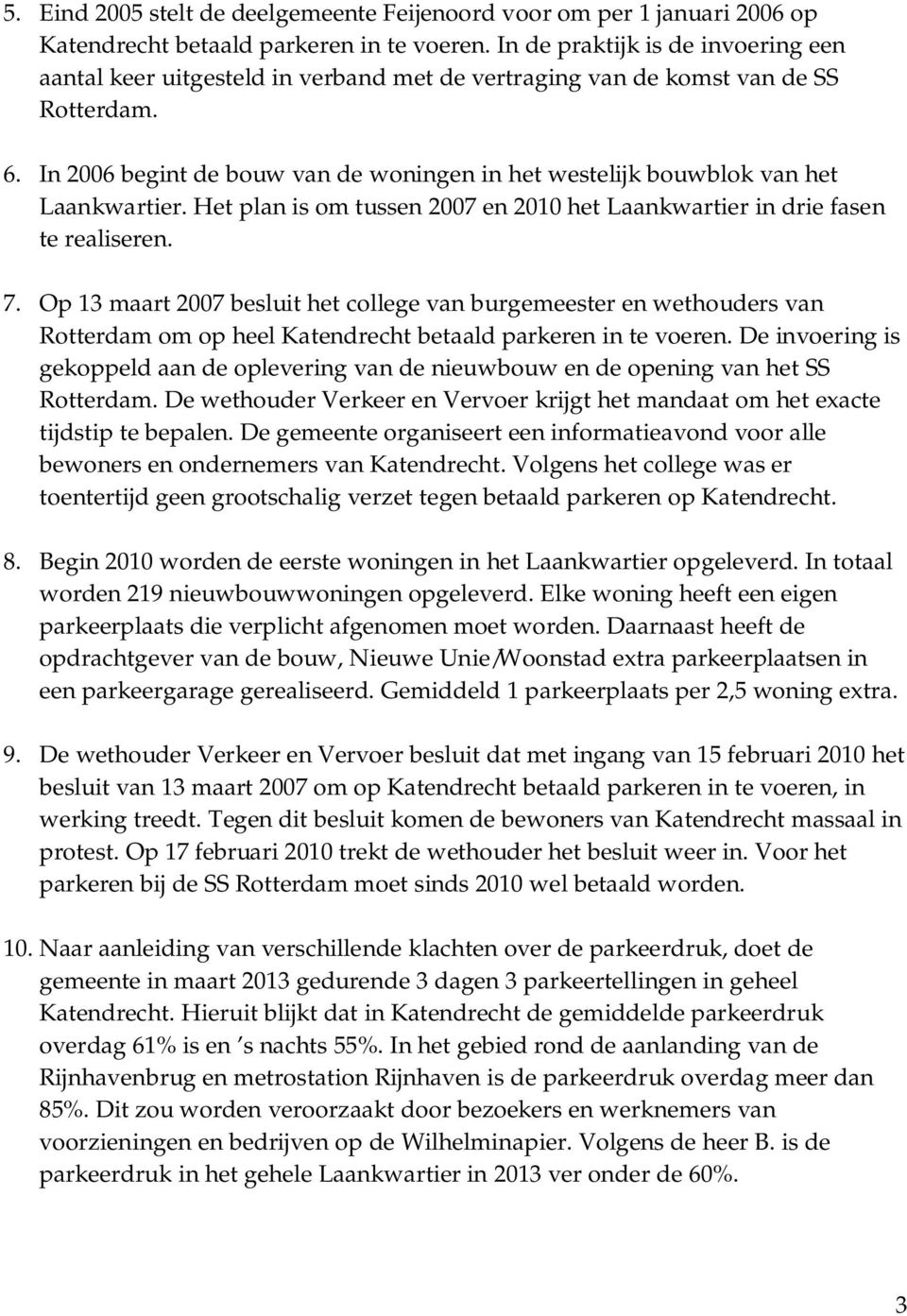 5. Eind 2005 stelt de deelgemeente Feijenoord voor om per 1 januari 2006 op Katendrecht betaald parkeren in te voeren. In de praktijk is de invoering een aantal keer uitgesteld in verband met de vertraging van de komst van de SS Rotterdam.

6. In 2006 begint de bouw van de woningen in het westelijk bouwblok van het Laankwartier. Het plan is om tussen 2007 en 2010 het Laankwartier in drie fasen te realiseren.

7. Op 13 maart 2007 besluit het college van burgemeester en wethouders van Rotterdam om op heel Katendrecht betaald parkeren in te voeren. De invoering is gekoppeld aan de oplevering van de nieuwbouw en de opening van het SS Rotterdam. De wethouder Verkeer en Vervoer krijgt het mandaat om het exacte tijdstip te bepalen. De gemeente organiseert een informatieavond voor alle bewoners en ondernemers van Katendrecht. Volgens het college was er toentertijd geen grootschalig verzet tegen betaald parkeren op Katendrecht.

8. Begin 2010 worden de eerste woningen in het Laankwartier opgeleverd. In totaal worden 219 nieuwbouwwoningen opgeleverd. Elke woning heeft een eigen parkeerplaats die verplicht afgenomen moet worden. Daarnaast heeft de opdrachtgever van de bouw, Nieuwe Unie/Woonstad extra parkeerplaatsen in een parkeergarage gerealiseerd. Gemiddeld 1 parkeerplaats per 2,5 woning extra.

9. De wethouder Verkeer en Vervoer besluit dat met ingang van 15 februari 2010 het besluit van 13 maart 2007 om op Katendrecht betaald parkeren in te voeren, in werking treedt. Tegen dit besluit komen de bewoners van Katendrecht massaal in protest. Op 17 februari 2010 trekt de wethouder het besluit weer in. Voor het parkeren bij de SS Rotterdam moet sinds 2010 wel betaald worden.

10. Naar aanleiding van verschillende klachten over de parkeerdruk, doet de gemeente in maart 2013 gedurende 3 dagen 3 parkeertellingen in geheel Katendrecht. Hieruit blijkt dat in Katendrecht de gemiddelde parkeerdruk overdag 61% is en 's nachts 55%. In het gebied rond de aanlanding van de Rijnhavenbrug en metrostation Rijnhaven is de parkeerdruk overdag meer dan 85%. Dit zou worden veroorzaakt door bezoekers en werknemers van voorzieningen en bedrijven op de Wilhelminapier. Volgens de heer B. is de parkeerdruk in het gehele Laankwartier in 2013 ver onder de 60%.

3